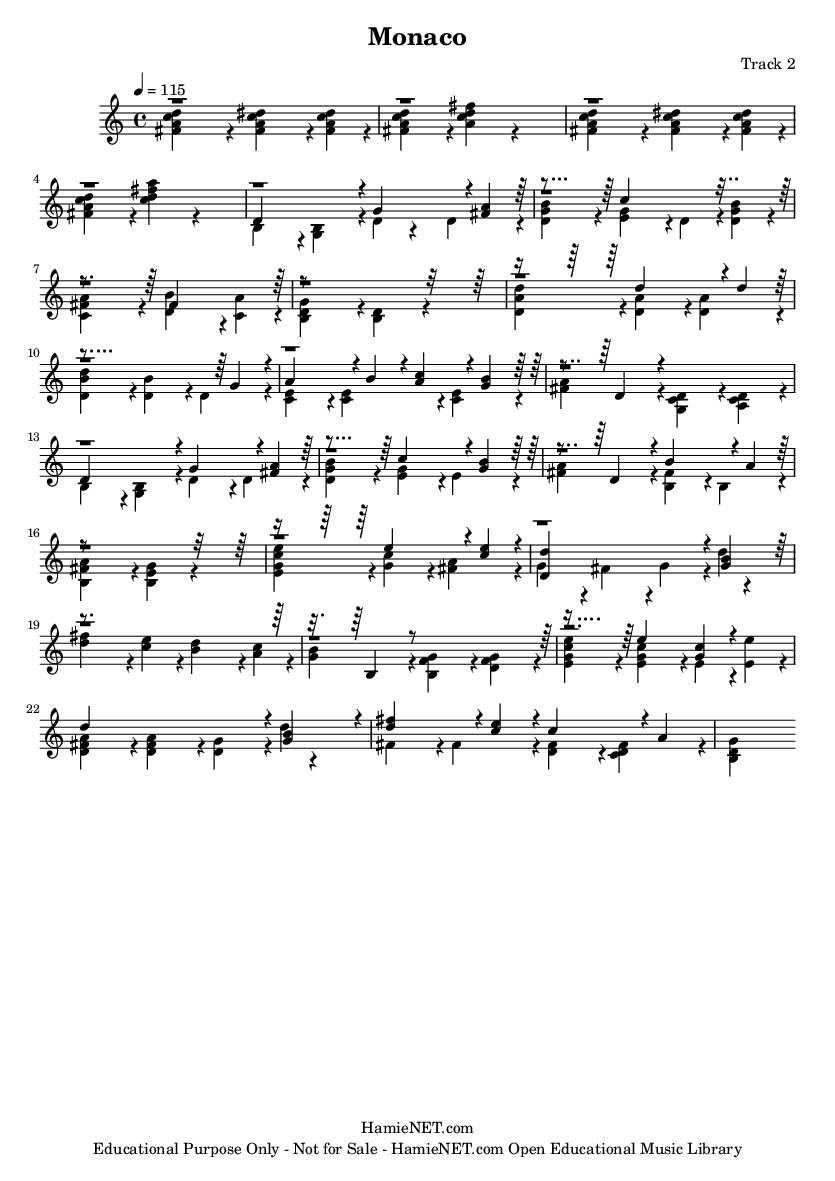 Monaco

Track 2

♩ = 115

4

7

10

13

16

19

22

HamieNET.com
Educational Purpose Only - Not for Sale - HamieNET.com Open Educational Music Library